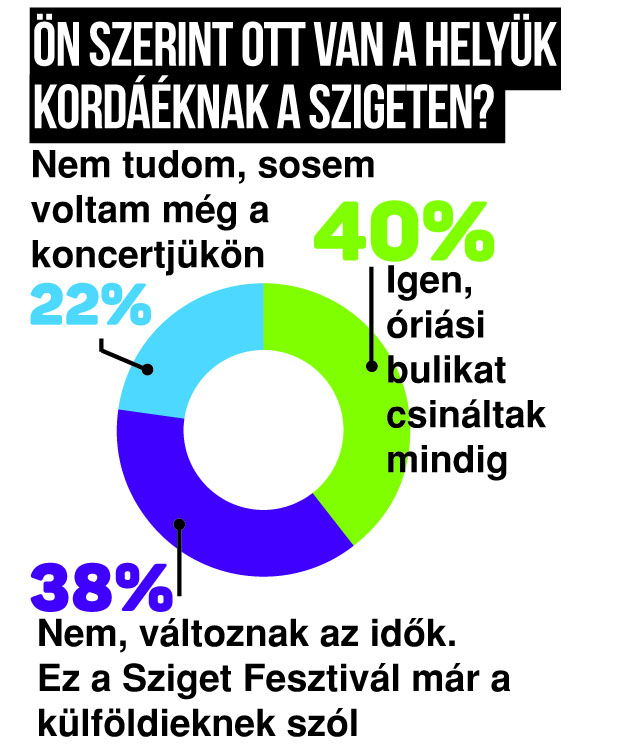 ÖN SZERINT OTT VAN A HELYÜK KORDÁÉKNAK A SZIGETEN?

Nem tudom, sosem voltam még a koncertjükön

22%

40%

Igen, óriási bulikat csináltak mindig

38%

Nem, változnak az idők. Ez a Sziget Fesztivál már a külföldieknek szól